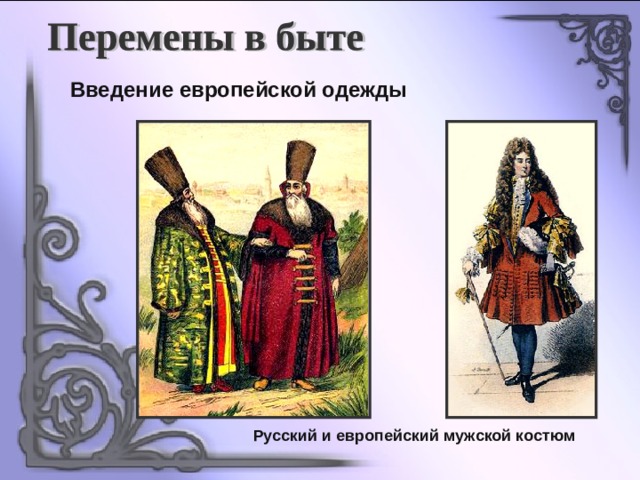 Перемены в быте

Введение европейской одежды

Русский и европейский мужской костюм